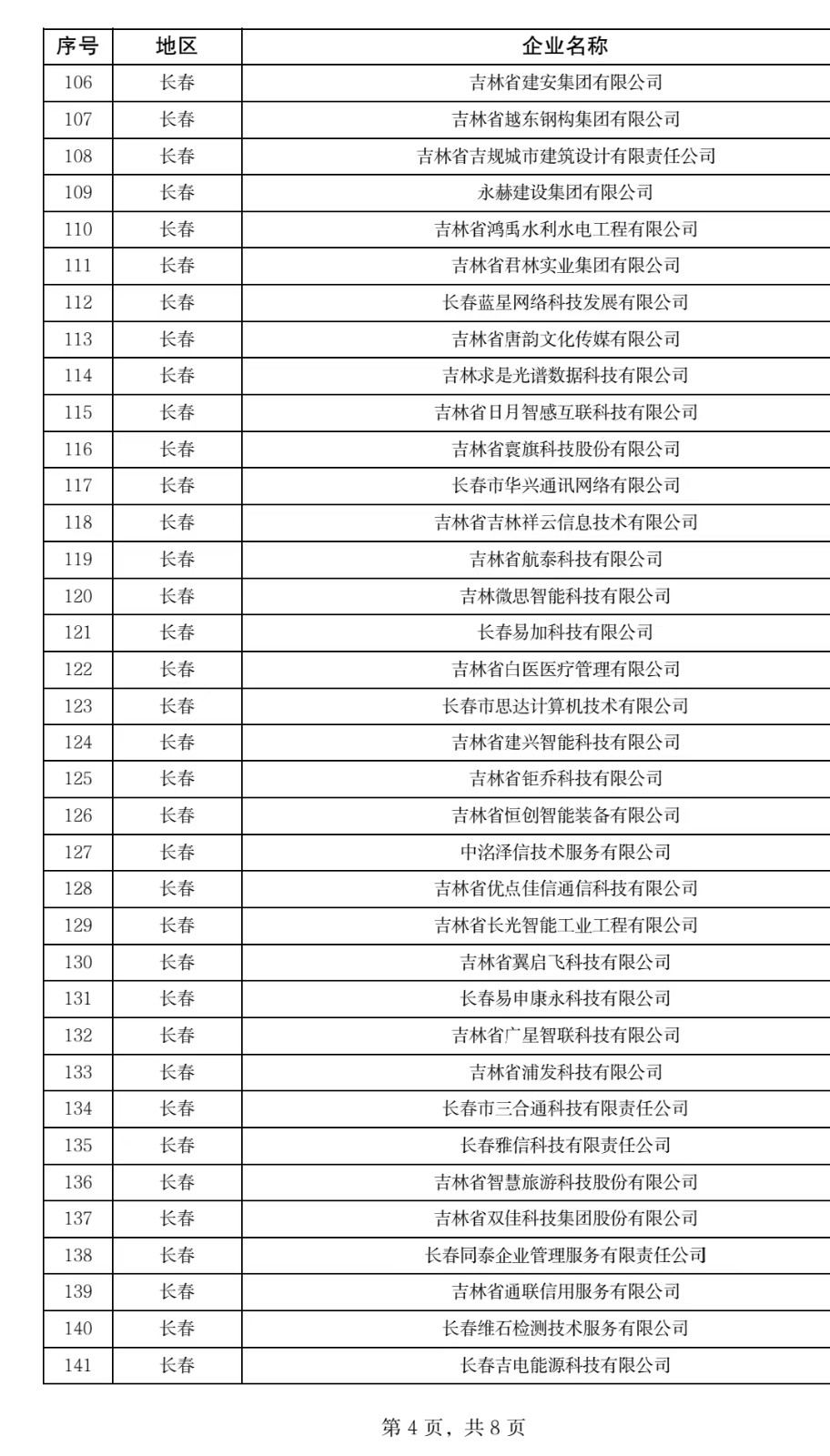 | 序号 | 地区 | 企业名称 |
|---|---|---|
| 106 | 长春 | 吉林省建安集团有限公司 |
| 107 | 长春 | 吉林省越东钢构集团有限公司 |
| 108 | 长春 | 吉林省吉规城市建筑设计有限责任公司 |
| 109 | 长春 | 永赫建设集团有限公司 |
| 110 | 长春 | 吉林省鸿禹水利水电工程有限公司 |
| 111 | 长春 | 吉林省君林实业集团有限公司 |
| 112 | 长春 | 长春蓝星网络科技发展有限公司 |
| 113 | 长春 | 吉林省唐韵文化传媒有限公司 |
| 114 | 长春 | 吉林求是光谱数据科技有限公司 |
| 115 | 长春 | 吉林省日月智感互联科技有限公司 |
| 116 | 长春 | 吉林省寰旗科技股份有限公司 |
| 117 | 长春 | 长春市华兴通讯网络有限公司 |
| 118 | 长春 | 吉林省吉林祥云信息技术有限公司 |
| 119 | 长春 | 吉林省航泰科技有限公司 |
| 120 | 长春 | 吉林微思智能科技有限公司 |
| 121 | 长春 | 长春易加科技有限公司 |
| 122 | 长春 | 吉林省白医医疗管理有限公司 |
| 123 | 长春 | 长春市思达计算机技术有限公司 |
| 124 | 长春 | 吉林省建兴智能科技有限公司 |
| 125 | 长春 | 吉林省钜乔科技有限公司 |
| 126 | 长春 | 吉林省恒创智能装备有限公司 |
| 127 | 长春 | 中洺泽信技术服务有限公司 |
| 128 | 长春 | 吉林省优点佳信通信科技有限公司 |
| 129 | 长春 | 吉林省长光智能工业工程有限公司 |
| 130 | 长春 | 吉林省翼启飞科技有限公司 |
| 131 | 长春 | 长春易申康永科技有限公司 |
| 132 | 长春 | 吉林省广星智联科技有限公司 |
| 133 | 长春 | 吉林省浦发科技有限公司 |
| 134 | 长春 | 长春市三合通科技有限责任公司 |
| 135 | 长春 | 长春雅信科技有限责任公司 |
| 136 | 长春 | 吉林省智慧旅游科技股份有限公司 |
| 137 | 长春 | 吉林省双佳科技集团股份有限公司 |
| 138 | 长春 | 长春同泰企业管理服务有限责任公司 |
| 139 | 长春 | 吉林省通联信用服务有限公司 |
| 140 | 长春 | 长春维石检测技术服务有限公司 |
| 141 | 长春 | 长春吉电能源科技有限公司 |

第 4 页，共 8 页